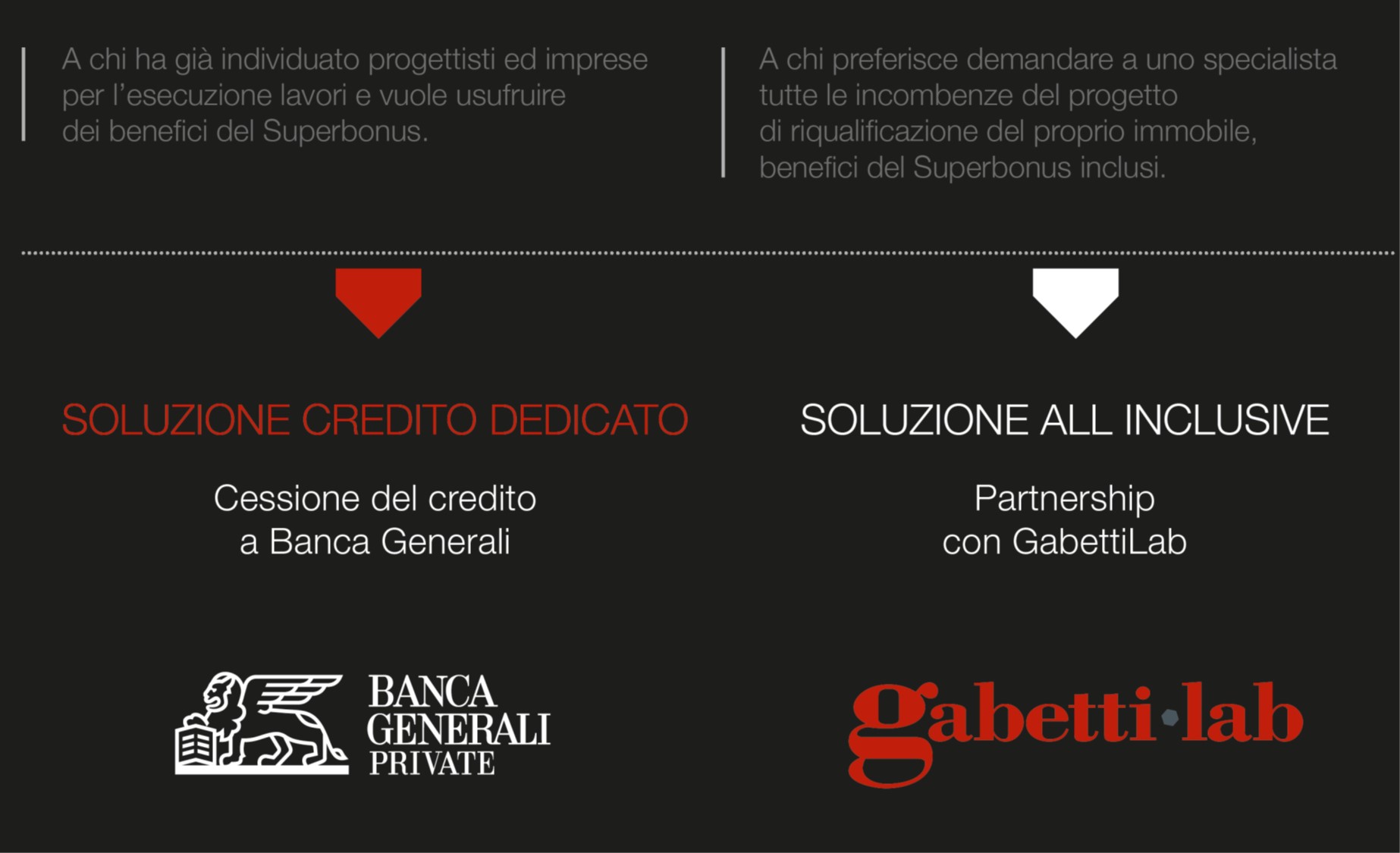 A chi ha già individuato progettisti ed imprese per l'esecuzione lavori e vuole usufruire dei benefici del Superbonus.

SOLUZIONE CREDITO DEDICATO

Cessione del credito
a Banca Generali

BANCA
GENERALI
PRIVATE

A chi preferisce demandare a uno specialista tutte le incombenze del progetto di riqualificazione del proprio immobile, benefici del Superbonus inclusi.

SOLUZIONE ALL INCLUSIVE

Partnership
con GabettiLab

gabetti lab